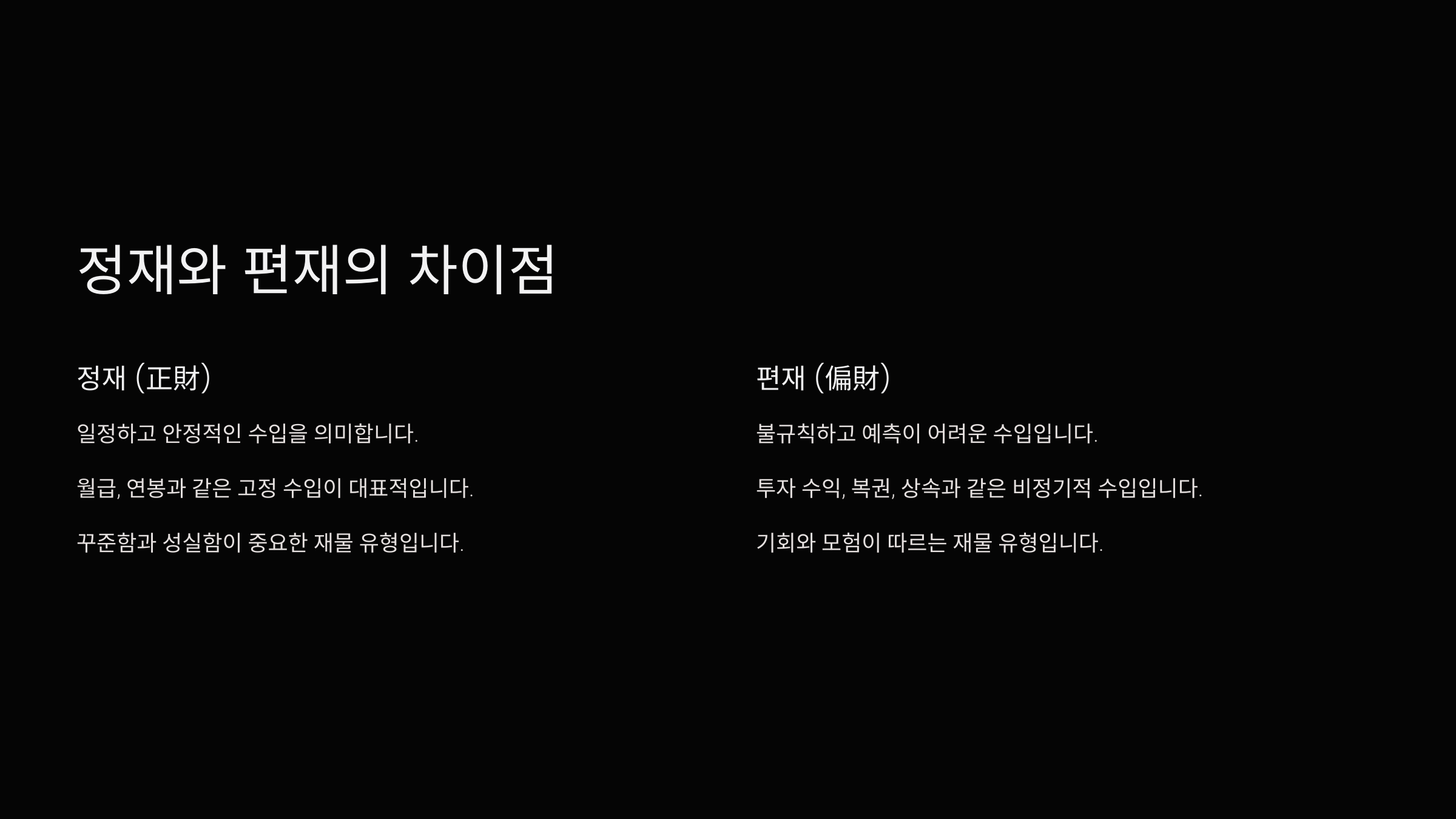 정재와 편재의 차이점

정재 (正財)

일정하고 안정적인 수입을 의미합니다.

월급, 연봉과 같은 고정 수입이 대표적입니다.

꾸준함과 성실함이 중요한 재물 유형입니다.

편재 (偏財)

불규칙하고 예측이 어려운 수입입니다.

투자 수익, 복권, 상속과 같은 비정기적 수입입니다.

기회와 모험이 따르는 재물 유형입니다.